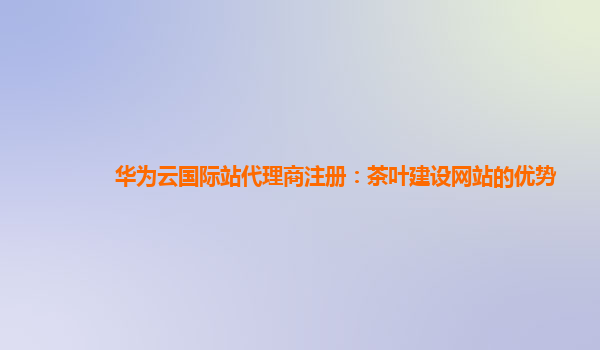 华为云国际站代理商注册：茶叶建设网站的优势